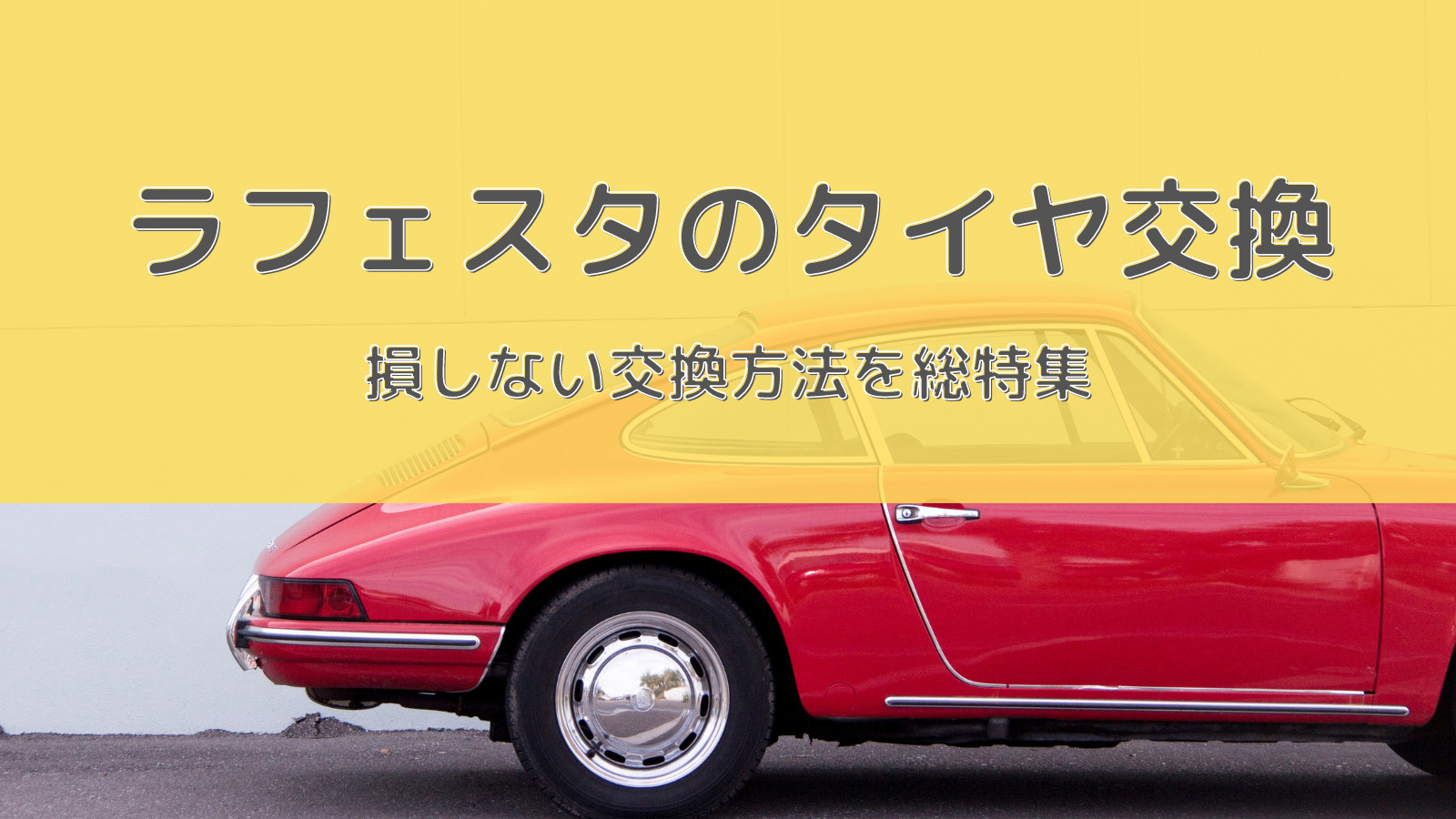 ラフェスタのタイヤ交換

損しない交換方法を総特集